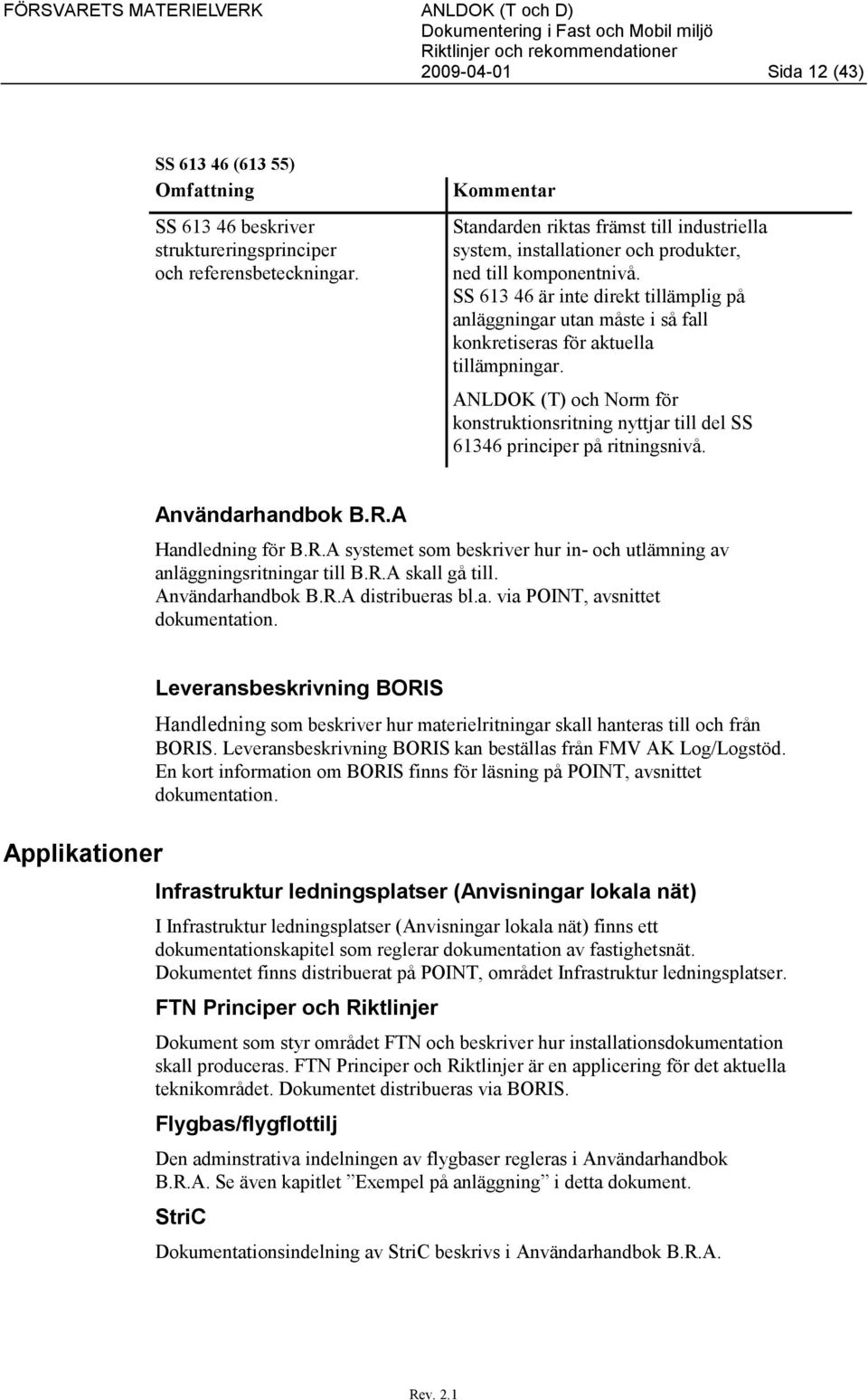 FÖRSVARETS MATERIELVERK

ANLDOK (T och D)
Dokumentering i Fast och Mobil miljö
Riktlinjer och rekommendationer
2009-04-01 Sida 12 (43)

SS 613 46 (613 55)

| Omfattning | Kommentar |
|---|---|
| SS 613 46 beskriver struktureringsprinciper och referensbeteckningar. | Standarden riktas främst till industriella system, installationer och produkter, ned till komponentnivå. SS 613 46 är inte direkt tillämplig på anläggningar utan måste i så fall konkretiseras för aktuella tillämpningar. ANLDOK (T) och Norm för konstruktionsritning nyttjar till del SS 61346 principer på ritningsnivå. |

Användarhandbok B.R.A

Handledning för B.R.A systemet som beskriver hur in- och utlämning av anläggningsritningar till B.R.A skall gå till. Användarhandbok B.R.A distribueras bl.a. via POINT, avsnittet dokumentation.

Leveransbeskrivning BORIS

Handledning som beskriver hur materielritningar skall hanteras till och från BORIS. Leveransbeskrivning BORIS kan beställas från FMV AK Log/Logstöd. En kort information om BORIS finns för läsning på POINT, avsnittet dokumentation.

Applikationer

Infrastruktur ledningsplatser (Anvisningar lokala nät)

I Infrastruktur ledningsplatser (Anvisningar lokala nät) finns ett dokumentationskapitel som reglerar dokumentation av fastighetsnät. Dokumentet finns distribuerat på POINT, området Infrastruktur ledningsplatser.

FTN Principer och Riktlinjer

Dokument som styr området FTN och beskriver hur installationsdokumentation skall produceras. FTN Principer och Riktlinjer är en applicering för det aktuella teknikområdet. Dokumentet distribueras via BORIS.

Flygbas/flygflottilj

Den adminstrativa indelningen av flygbaser regleras i Användarhandbok B.R.A. Se även kapitlet ”Exempel på anläggning” i detta dokument.

StriC

Dokumentationsindelning av StriC beskrivs i Användarhandbok B.R.A.

Rev. 2.1